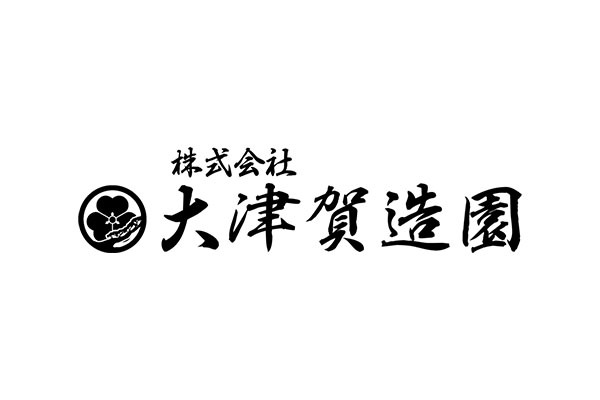 株式会社
大津賀造園